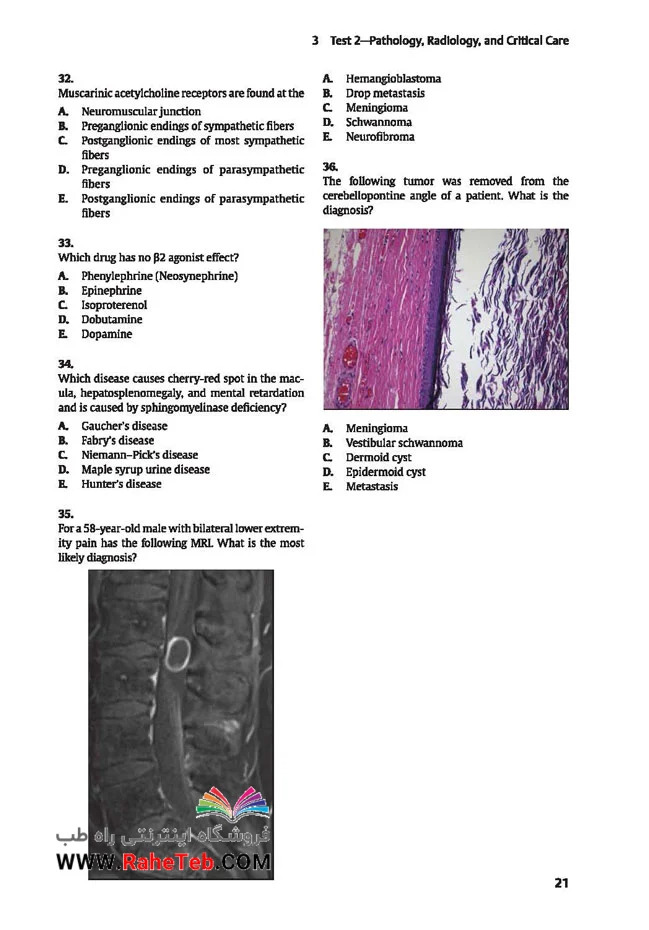 3 Test 2—Pathology, Radiology, and Critical Care

32.
Muscarinic acetylcholine receptors are found at the

A. Neuromuscular junction
B. Preganglionic endings of sympathetic fibers
C. Postganglionic endings of most sympathetic fibers
D. Preganglionic endings of parasympathetic fibers
E. Postganglionic endings of parasympathetic fibers

33.
Which drug has no β2 agonist effect?

A. Phenylephrine (Neosynephrine)
B. Epinephrine
C. Isoproterenol
D. Dobutamine
E. Dopamine

34.
Which disease causes cherry-red spot in the macula, hepatosplenomegaly, and mental retardation and is caused by sphingomyelinase deficiency?

A. Gaucher's disease
B. Fabry's disease
C. Niemann–Pick's disease
D. Maple syrup urine disease
E. Hunter's disease

35.
For a 58-year-old male with bilateral lower extremity pain has the following MRI. What is the most likely diagnosis?

فروشگاه اینترنتی راه طب
WWW.RaheTeb.COM

A. Hemangioblastoma
B. Drop metastasis
C. Meningioma
D. Schwannoma
E. Neurofibroma

36.
The following tumor was removed from the cerebellopontine angle of a patient. What is the diagnosis?

A. Meningioma
B. Vestibular schwannoma
C. Dermoid cyst
D. Epidermoid cyst
E. Metastasis

21